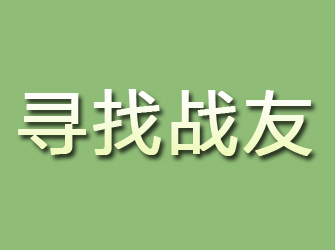 寻找战友